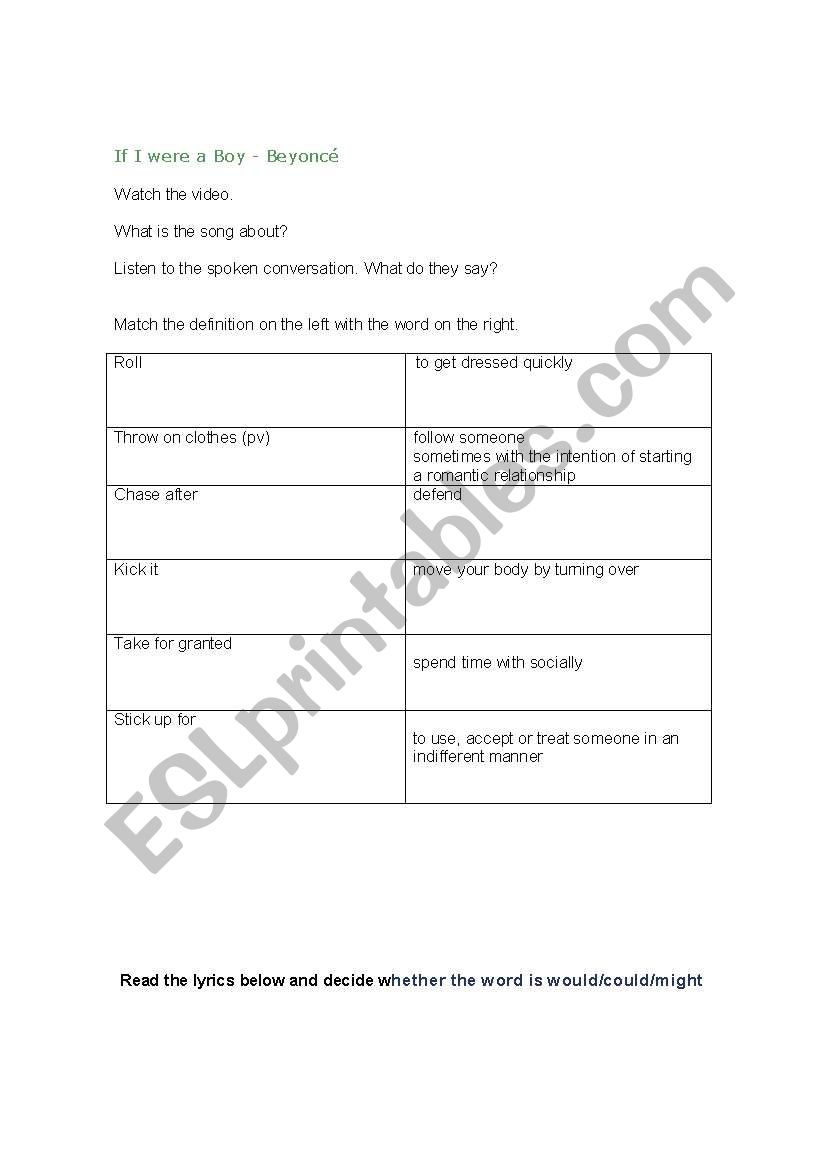 If I were a Boy - Beyoncé

Watch the video.

What is the song about?

Listen to the spoken conversation. What do they say?

Match the definition on the left with the word on the right.

| | |
|---|---|
| Roll | to get dressed quickly |
| Throw on clothes (pv) | follow someone sometimes with the intention of starting a romantic relationship |
| Chase after | defend |
| Kick it | move your body by turning over |
| Take for granted | spend time with socially |
| Stick up for | to use, accept or treat someone in an indifferent manner |

ESLprintables.com

Read the lyrics below and decide whether the word is would/could/might